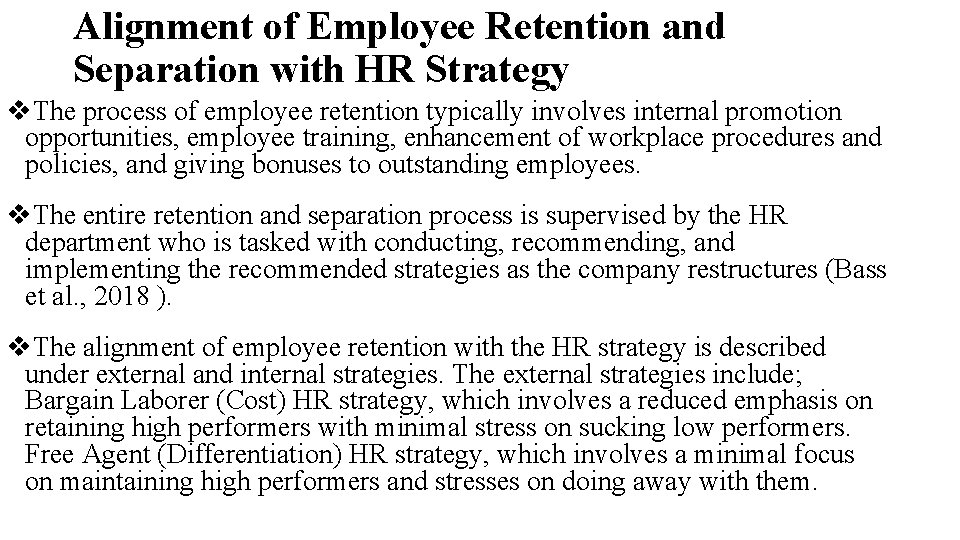 Alignment of Employee Retention and Separation with HR Strategy

❖The process of employee retention typically involves internal promotion opportunities, employee training, enhancement of workplace procedures and policies, and giving bonuses to outstanding employees.

❖The entire retention and separation process is supervised by the HR department who is tasked with conducting, recommending, and implementing the recommended strategies as the company restructures (Bass et al., 2018 ).

❖The alignment of employee retention with the HR strategy is described under external and internal strategies. The external strategies include; Bargain Laborer (Cost) HR strategy, which involves a reduced emphasis on retaining high performers with minimal stress on sucking low performers. Free Agent (Differentiation) HR strategy, which involves a minimal focus on maintaining high performers and stresses on doing away with them.